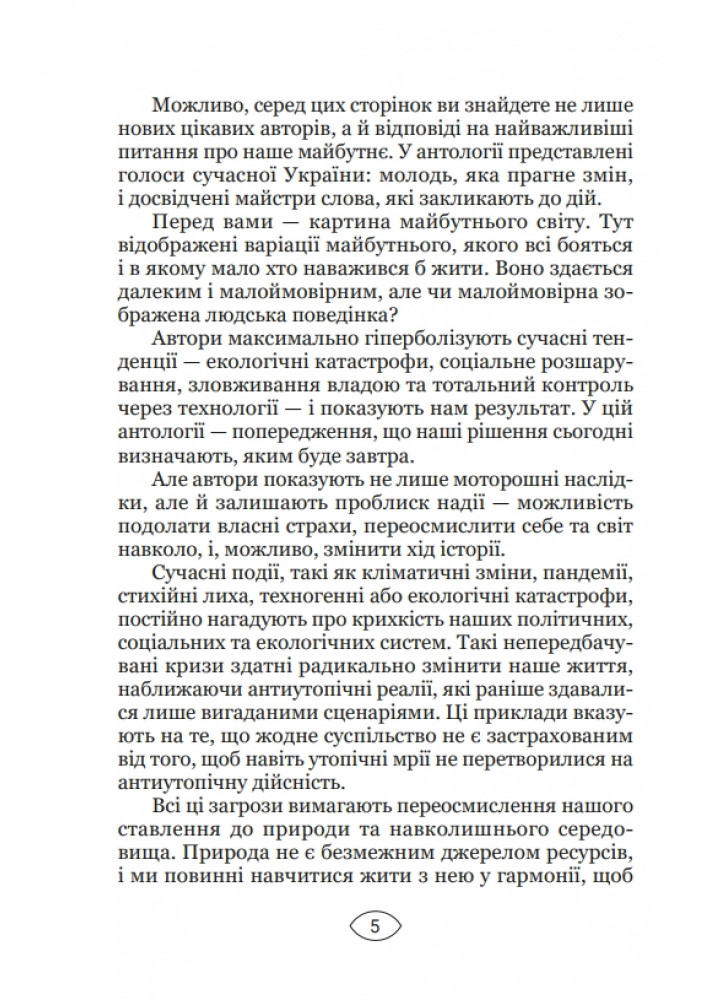 Можливо, серед цих сторінок ви знайдете не лише нових цікавих авторів, а й відповіді на найважливіші питання про наше майбутнє. У антології представлені голоси сучасної України: молодь, яка прагне змін, і досвідчені майстри слова, які закликають до дій.

Перед вами — картина майбутнього світу. Тут відображені варіації майбутнього, якого всі бояться і в якому мало хто наважився б жити. Воно здається далеким і малоймовірним, але чи малоймовірна зображена людська поведінка?

Автори максимально гіперболізують сучасні тенденції — екологічні катастрофи, соціальне розшарування, зловживання владою та тотальний контроль через технології — і показують нам результат. У цій антології — попередження, що наші рішення сьогодні визначають, яким буде завтра.

Але автори показують не лише моторошні наслідки, але й залишають проблиск надії — можливість подолати власні страхи, переосмислити себе та світ навколо, і, можливо, змінити хід історії.

Сучасні події, такі як кліматичні зміни, пандемії, стихійні лиха, техногенні або екологічні катастрофи, постійно нагадують про крихкість наших політичних, соціальних та екологічних систем. Такі непередбачувані кризи здатні радикально змінити наше життя, наближаючи антиутопічні реалії, які раніше здавалися лише вигаданими сценаріями. Ці приклади вказують на те, що жодне суспільство не є застрахованим від того, щоб навіть утопічні мрії не перетворилися на антиутопічну дійсність.

Всі ці загрози вимагають переосмислення нашого ставлення до природи та навколишнього середовища. Природа не є безмежним джерелом ресурсів, і ми повинні навчитися жити з нею у гармонії, щоб

5